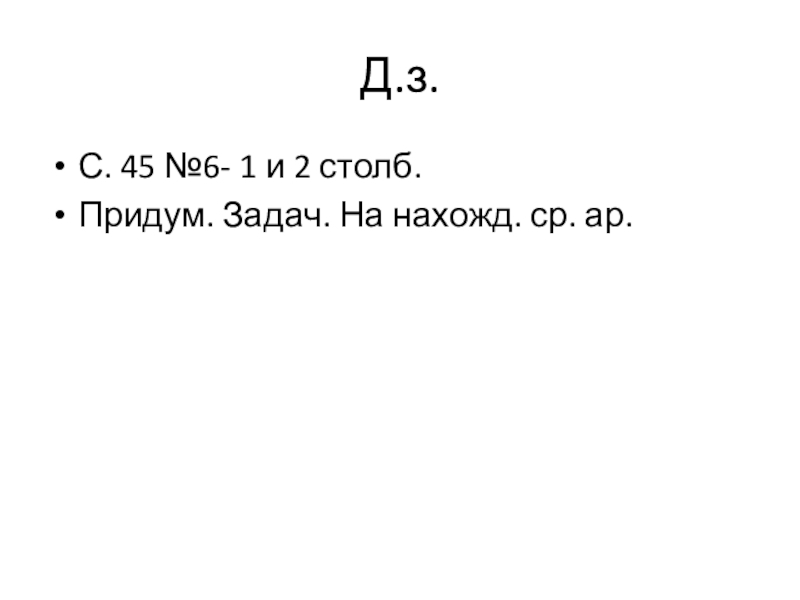 Д.з.

• С. 45 №6- 1 и 2 столб.
• Придум. Задач. На нахожд. ср. ар.